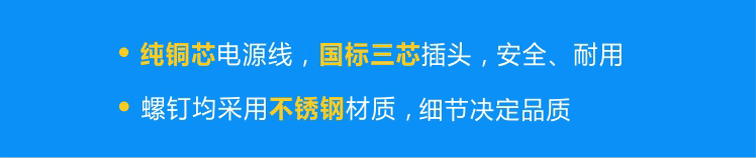 • 纯铜芯电源线，国标三芯插头，安全、耐用

• 螺钉均采用不锈钢材质，细节决定品质